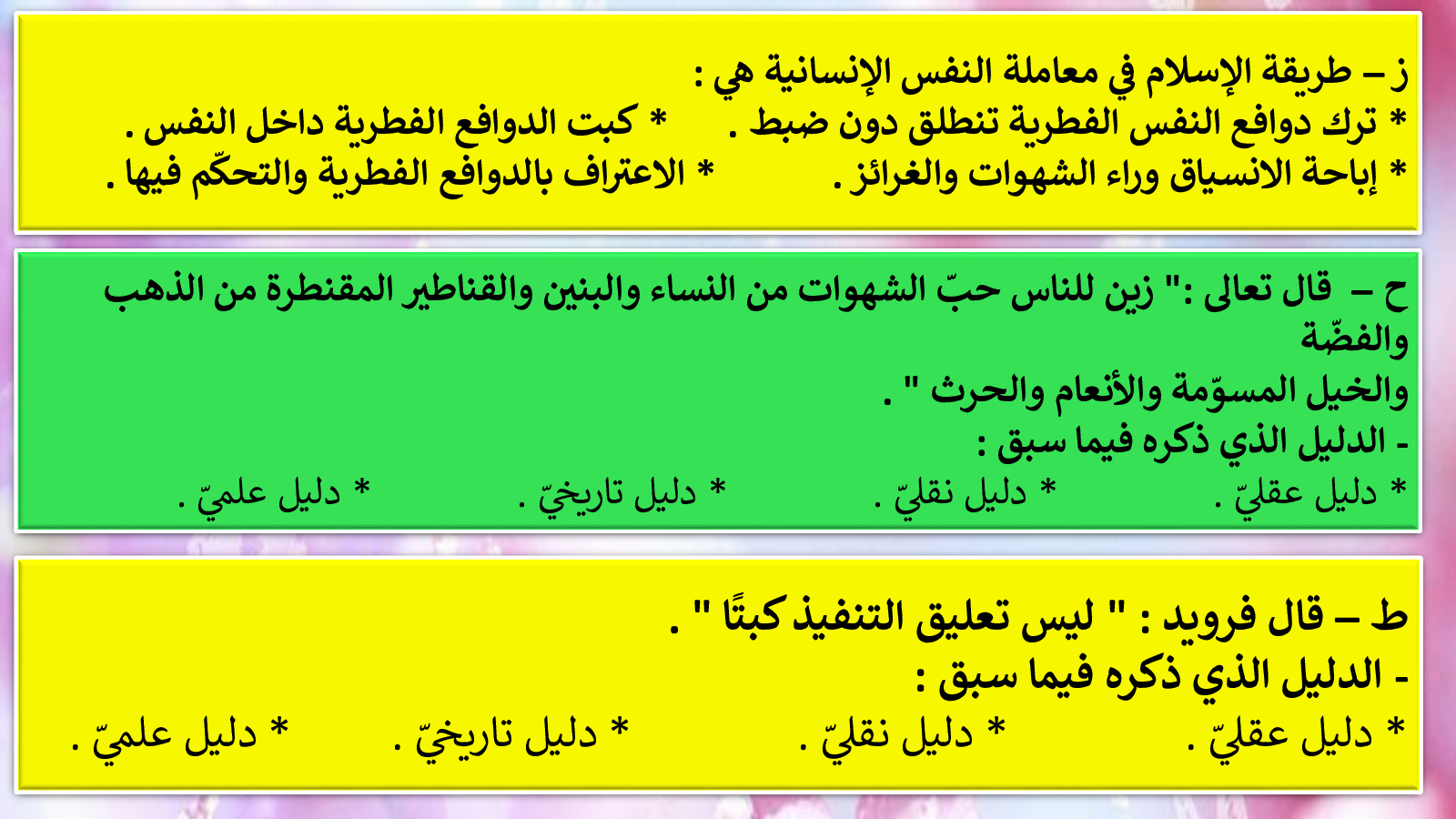 ز – طريقة الإسلام في معاملة النفس الإنسانية هي :
* ترك دوافع النفس الفطرية تنطلق دون ضبط .    * كبت الدوافع الفطرية داخل النفس .
* إباحة الانسياق وراء الشهوات والغرائز .    * الاعتراف بالدوافع الفطرية والتحكّم فيها .

ح – قال تعالى :" زين للناس حبّ الشهوات من النساء والبنين والقناطير المقنطرة من الذهب والفضّة
والخيل المسوّمة والأنعام والحرث " .
- الدليل الذي ذكره فيما سبق :
* دليل عقليّ .    * دليل نقليّ .    * دليل تاريخيّ .    * دليل علميّ .

ط – قال فرويد : " ليس تعليق التنفيذ كبتًا " .
- الدليل الذي ذكره فيما سبق :
* دليل عقليّ .    * دليل نقليّ .    * دليل تاريخيّ .    * دليل علميّ .